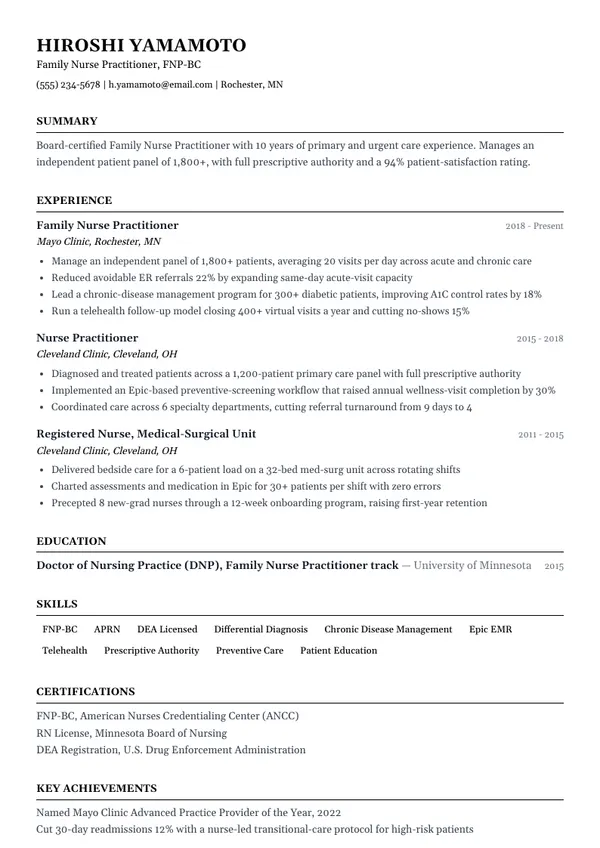 HIROSHI YAMAMOTO
Family Nurse Practitioner, FNP-BC
(555) 234-5678 | h.yamamoto@email.com | Rochester, MN

SUMMARY

Board-certified Family Nurse Practitioner with 10 years of primary and urgent care experience. Manages an independent patient panel of 1,800+, with full prescriptive authority and a 94% patient-satisfaction rating.

EXPERIENCE

Family Nurse Practitioner
2018 - Present
Mayo Clinic, Rochester, MN
• Manage an independent panel of 1,800+ patients, averaging 20 visits per day across acute and chronic care
• Reduced avoidable ER referrals 22% by expanding same-day acute-visit capacity
• Lead a chronic-disease management program for 300+ diabetic patients, improving A1C control rates by 18%
• Run a telehealth follow-up model closing 400+ virtual visits a year and cutting no-shows 15%

Nurse Practitioner
2015 - 2018
Cleveland Clinic, Cleveland, OH
• Diagnosed and treated patients across a 1,200-patient primary care panel with full prescriptive authority
• Implemented an Epic-based preventive-screening workflow that raised annual wellness-visit completion by 30%
• Coordinated care across 6 specialty departments, cutting referral turnaround from 9 days to 4

Registered Nurse, Medical-Surgical Unit
2011 - 2015
Cleveland Clinic, Cleveland, OH
• Delivered bedside care for a 6-patient load on a 32-bed med-surg unit across rotating shifts
• Charted assessments and medication in Epic for 30+ patients per shift with zero errors
• Precepted 8 new-grad nurses through a 12-week onboarding program, raising first-year retention

EDUCATION

Doctor of Nursing Practice (DNP), Family Nurse Practitioner track — University of Minnesota 2015

SKILLS

FNP-BC APRN DEA Licensed Differential Diagnosis Chronic Disease Management Epic EMR Telehealth Prescriptive Authority Preventive Care Patient Education

CERTIFICATIONS

FNP-BC, American Nurses Credentialing Center (ANCC)
RN License, Minnesota Board of Nursing
DEA Registration, U.S. Drug Enforcement Administration

KEY ACHIEVEMENTS

Named Mayo Clinic Advanced Practice Provider of the Year, 2022
Cut 30-day readmissions 12% with a nurse-led transitional-care protocol for high-risk patients